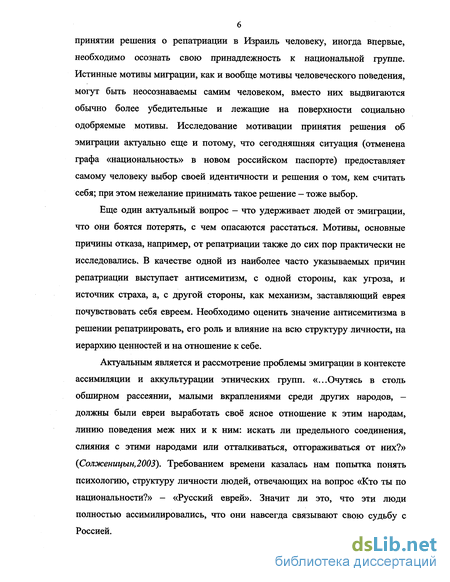 6

принятии решения о репатриации в Израиль человеку, иногда впервые, необходимо осознать свою принадлежность к национальной группе. Истинные мотивы миграции, как и вообще мотивы человеческого поведения, могут быть неосознаваемы самим человеком, вместо них выдвигаются обычно более убедительные и лежащие на поверхности социально одобряемые мотивы. Исследование мотивации принятия решения об эмиграции актуально еще и потому, что сегодняшняя ситуация (отменена графа «национальность» в новом российском паспорте) предоставляет самому человеку выбор своей идентичности и решения о том, кем считать себя; при этом нежелание принимать такое решение – тоже выбор.

Еще один актуальный вопрос – что удерживает людей от эмиграции, что они боятся потерять, с чем опасаются расстаться. Мотивы, основные причины отказа, например, от репатриации также до сих пор практически не исследовались. В качестве одной из наиболее часто указываемых причин репатриации выступает антисемитизм, с одной стороны, как угроза, и источник страха, а, с другой стороны, как механизм, заставляющий еврея почувствовать себя евреем. Необходимо оценить значение антисемитизма в решении репатриировать, его роль и влияние на всю структуру личности, на иерархию ценностей и на отношение к себе.

Актуальным является и рассмотрение проблемы эмиграции в контексте ассимиляции и аккультурации этнических групп. «…Очутясь в столь обширном рассеянии, малыми вкраплениями среди других народов, – должны были евреи выработать своё ясное отношение к этим народам, линию поведения меж них и к ним: искать ли предельного соединения, слияния с этими народами или отталкиваться, отгораживаться от них?» (Солженицын,2003). Требованием времени казалась нам попытка понять психологию, структуру личности людей, отвечающих на вопрос «Кто ты по национальности?» – «Русский еврей». Значит ли это, что эти люди полностью ассимилировались, что они навсегда связывают свою судьбу с Россией.

dsLib.net
библиотека диссертаций